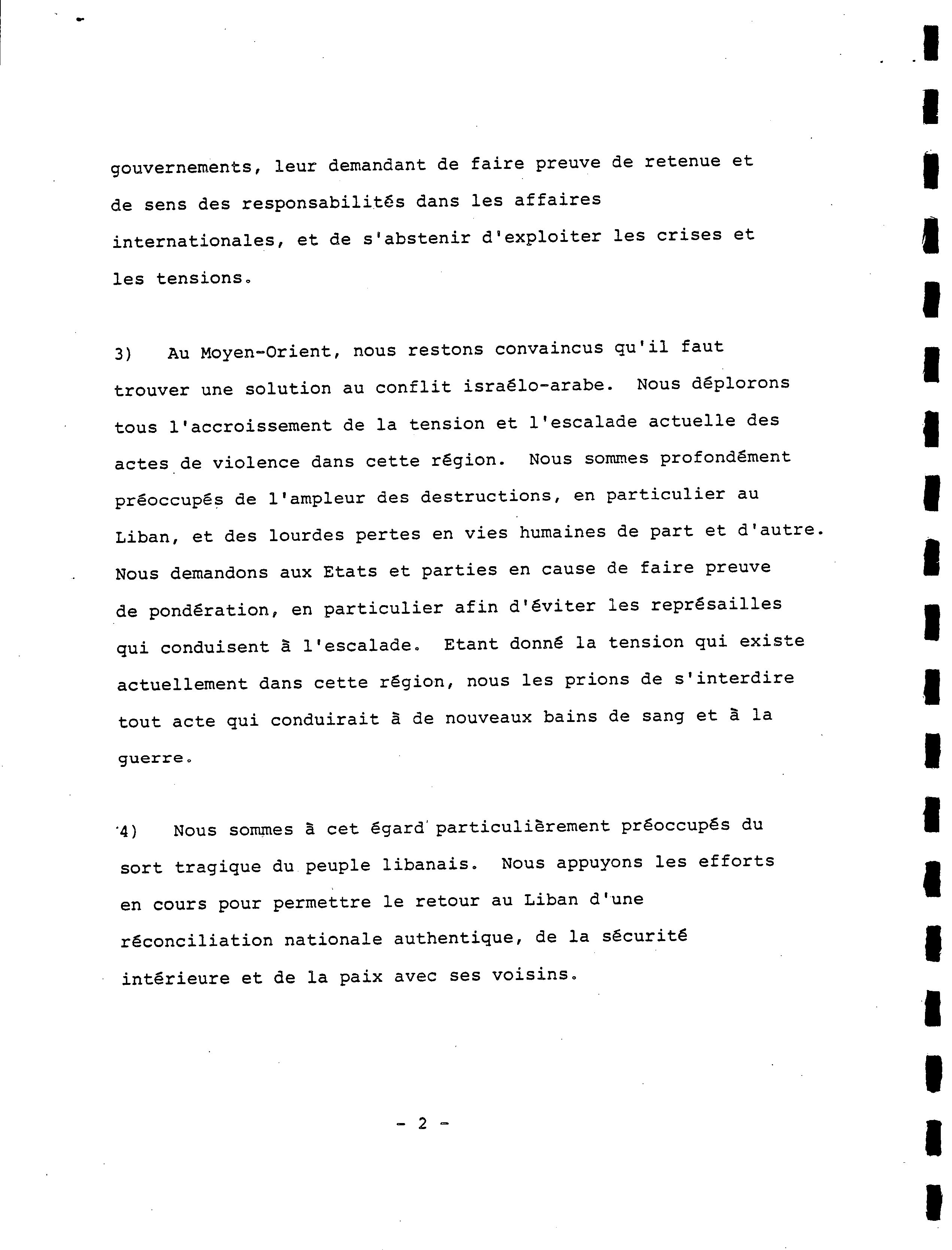 gouvernements, leur demandant de faire preuve de retenue et de sens des responsabilités dans les affaires internationales, et de s'abstenir d'exploiter les crises et les tensions.

3) Au Moyen-Orient, nous restons convaincus qu'il faut trouver une solution au conflit israélo-arabe. Nous déplorons tous l'accroissement de la tension et l'escalade actuelle des actes de violence dans cette région. Nous sommes profondément préoccupés de l'ampleur des destructions, en particulier au Liban, et des lourdes pertes en vies humaines de part et d'autre. Nous demandons aux Etats et parties en cause de faire preuve de pondération, en particulier afin d'éviter les représailles qui conduisent à l'escalade. Etant donné la tension qui existe actuellement dans cette région, nous les prions de s'interdire tout acte qui conduirait à de nouveaux bains de sang et à la guerre.

4) Nous sommes à cet égard particulièrement préoccupés du sort tragique du peuple libanais. Nous appuyons les efforts en cours pour permettre le retour au Liban d'une réconciliation nationale authentique, de la sécurité intérieure et de la paix avec ses voisins.

- 2 -